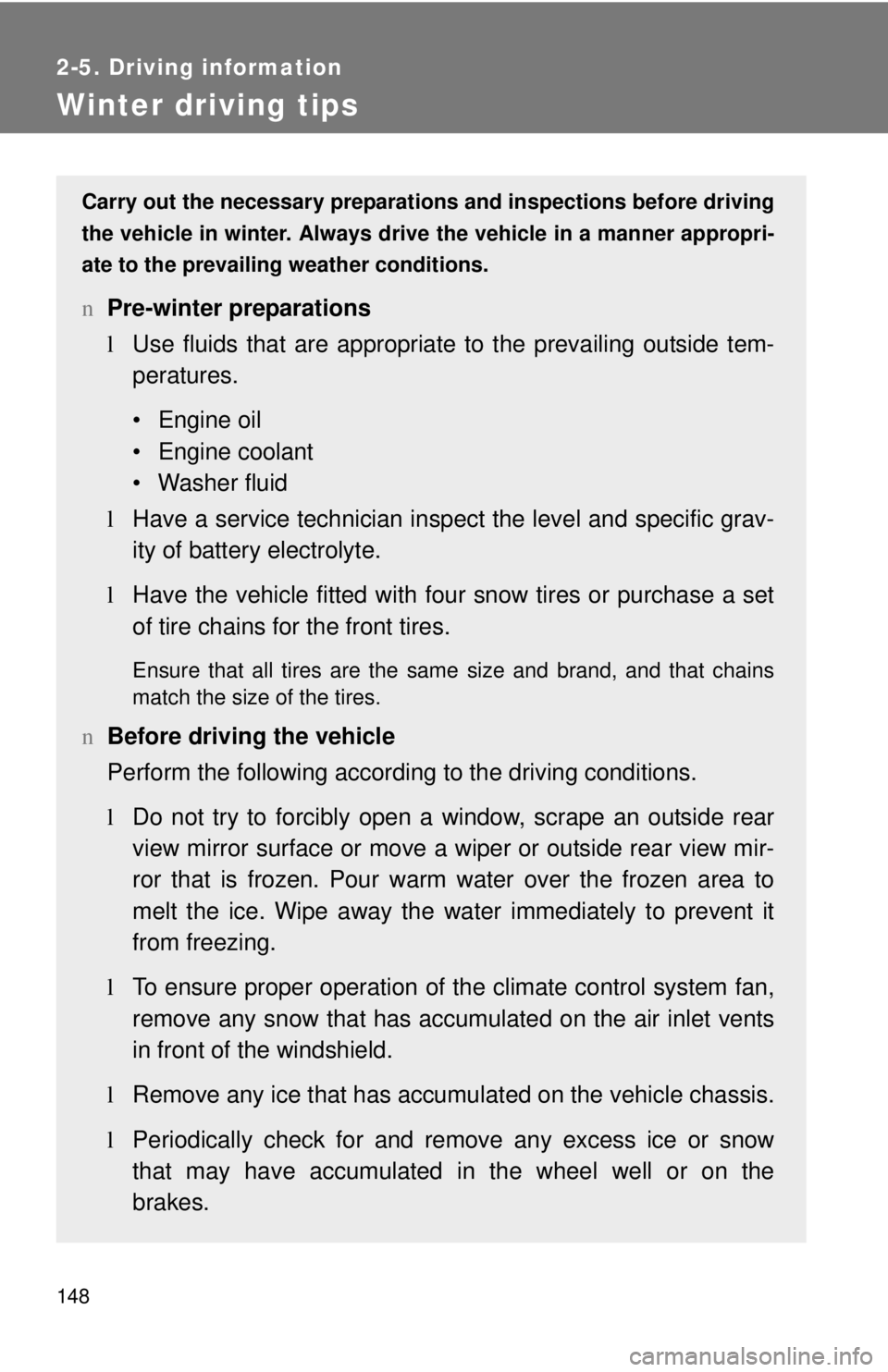 2-5. Driving information

Winter driving tips

Carry out the necessary preparations and inspections before driving the vehicle in winter. Always drive the vehicle in a manner appropriate to the prevailing weather conditions.

n Pre-winter preparations

l Use fluids that are appropriate to the prevailing outside temperatures.

• Engine oil
• Engine coolant
• Washer fluid

l Have a service technician inspect the level and specific gravity of battery electrolyte.

l Have the vehicle fitted with four snow tires or purchase a set of tire chains for the front tires.

Ensure that all tires are the same size and brand, and that chains match the size of the tires.

n Before driving the vehicle

Perform the following according to the driving conditions.

l Do not try to forcibly open a window, scrape an outside rear view mirror surface or move a wiper or outside rear view mirror that is frozen. Pour warm water over the frozen area to melt the ice. Wipe away the water immediately to prevent it from freezing.

l To ensure proper operation of the climate control system fan, remove any snow that has accumulated on the air inlet vents in front of the windshield.

l Remove any ice that has accumulated on the vehicle chassis.

l Periodically check for and remove any excess ice or snow that may have accumulated in the wheel well or on the brakes.

148

carmanualsonline.info